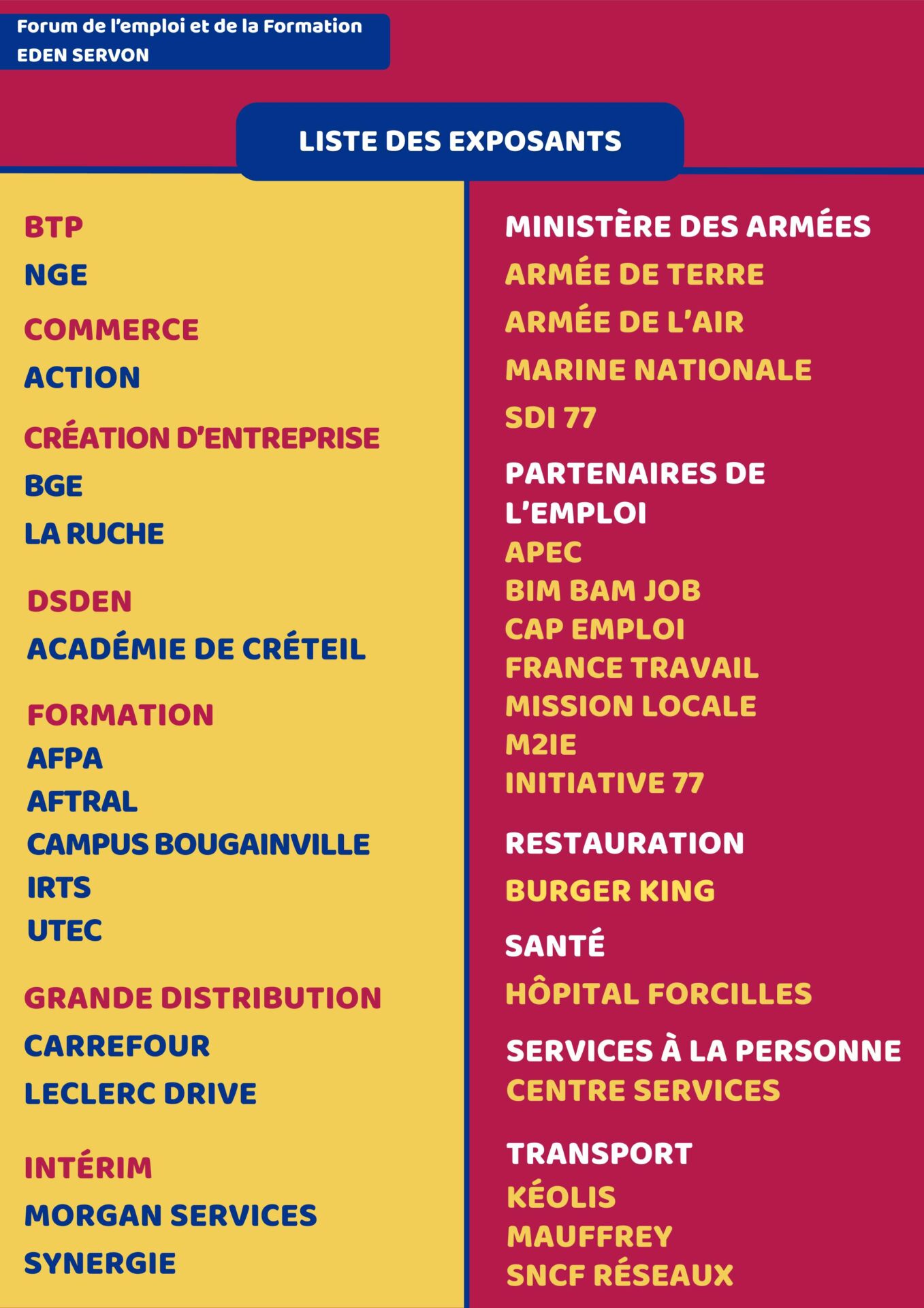 Forum de l'emploi et de la Formation
EDEN SERVON

LISTE DES EXPOSANTS

BTP
NGE

COMMERCE
ACTION

CRÉATION D'ENTREPRISE
BGE
LA RUCHE

DSDEN
ACADÉMIE DE CRÉTEIL

FORMATION
AFPA
AFTRAL
CAMPUS BOUGAINVILLE
IRTS
UTEC

GRANDE DISTRIBUTION
CARREFOUR
LECLERC DRIVE

INTÉRIM
MORGAN SERVICES
SYNERGIE

MINISTÈRE DES ARMÉES
ARMÉE DE TERRE
ARMÉE DE L'AIR
MARINE NATIONALE
SDI 77

PARTENAIRES DE L'EMPLOI
APEC
BIM BAM JOB
CAP EMPLOI
FRANCE TRAVAIL
MISSION LOCALE
M2IE
INITIATIVE 77

RESTAURATION
BURGER KING

SANTÉ
HÔPITAL FORCILLES

SERVICES À LA PERSONNE
CENTRE SERVICES

TRANSPORT
KÉOLIS
MAUFFREY
SNCF RÉSEAUX